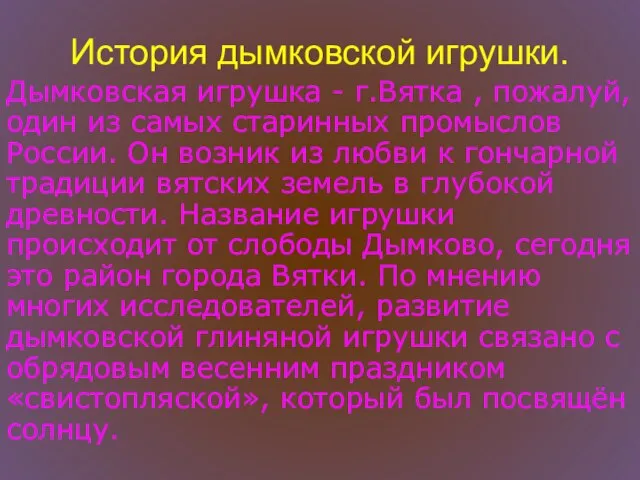 История дымковской игрушки.

Дымковская игрушка - г.Вятка , пожалуй, один из самых старинных промыслов России. Он возник из любви к гончарной традиции вятских земель в глубокой древности. Название игрушки происходит от слободы Дымково, сегодня это район города Вятки. По мнению многих исследователей, развитие дымковской глиняной игрушки связано с обрядовым весенним праздником «свистопляской», который был посвящён солнцу.